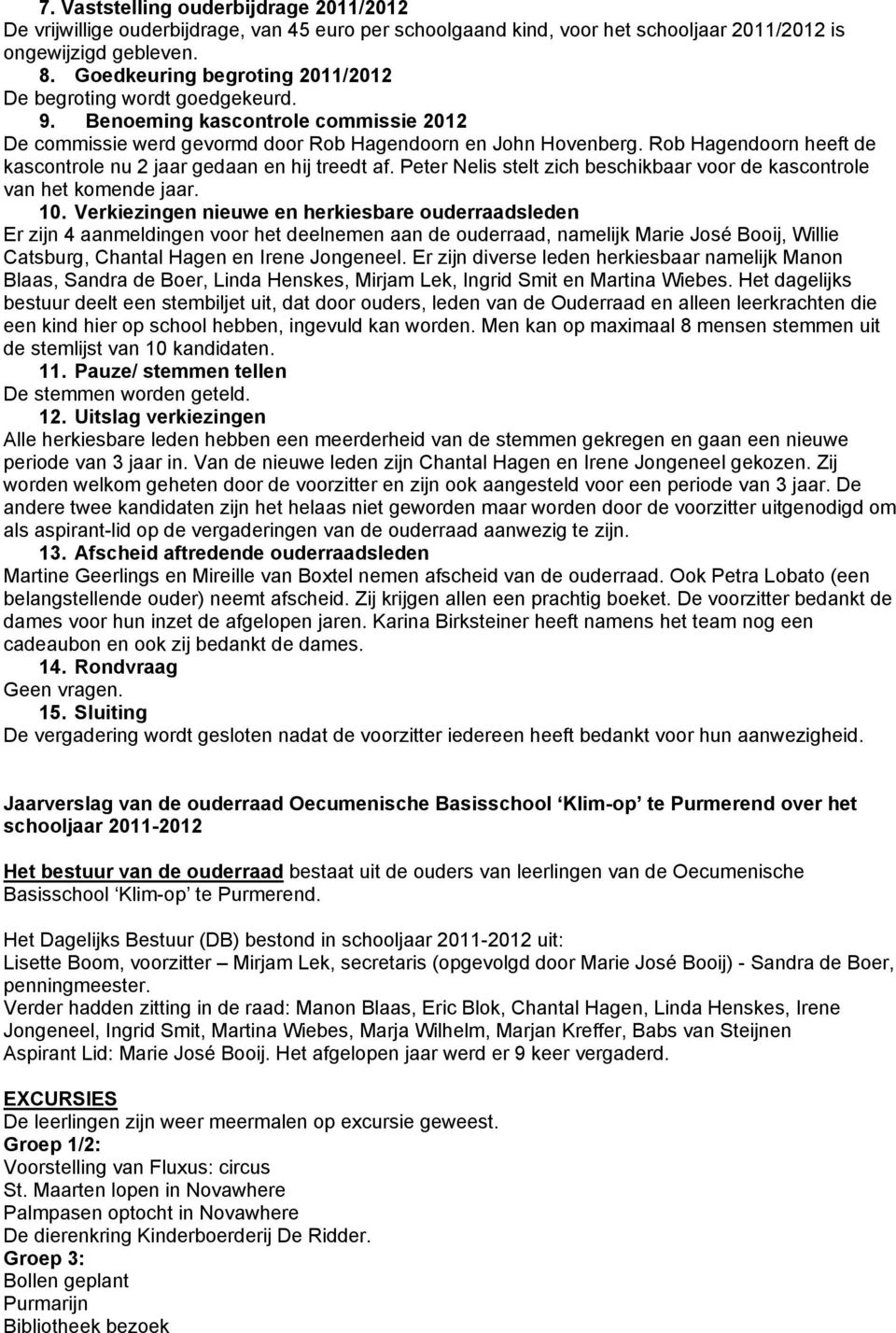 7. Vaststelling ouderbijdrage 2011/2012
De vrijwillige ouderbijdrage, van 45 euro per schoolgaand kind, voor het schooljaar 2011/2012 is ongewijzigd gebleven.
8. Goedkeuring begroting 2011/2012
De begroting wordt goedgekeurd.
9. Benoeming kascontrole commissie 2012
De commissie werd gevormd door Rob Hagendoorn en John Hovenberg. Rob Hagendoorn heeft de kascontrole nu 2 jaar gedaan en hij treedt af. Peter Nelis stelt zich beschikbaar voor de kascontrole van het komende jaar.
10. Verkiezingen nieuwe en herkiesbare ouderraadsleden
Er zijn 4 aanmeldingen voor het deelnemen aan de ouderraad, namelijk Marie José Booij, Willie Catsburg, Chantal Hagen en Irene Jongeneel. Er zijn diverse leden herkiesbaar namelijk Manon Blaas, Sandra de Boer, Linda Henskes, Mirjam Lek, Ingrid Smit en Martina Wiebes. Het dagelijks bestuur deelt een stembiljet uit, dat door ouders, leden van de Ouderraad en alleen leerkrachten die een kind hier op school hebben, ingevuld kan worden. Men kan op maximaal 8 mensen stemmen uit de stemlijst van 10 kandidaten.
11. Pauze/ stemmen tellen
De stemmen worden geteld.
12. Uitslag verkiezingen
Alle herkiesbare leden hebben een meerderheid van de stemmen gekregen en gaan een nieuwe periode van 3 jaar in. Van de nieuwe leden zijn Chantal Hagen en Irene Jongeneel gekozen. Zij worden welkom geheten door de voorzitter en zijn ook aangesteld voor een periode van 3 jaar. De andere twee kandidaten zijn het helaas niet geworden maar worden door de voorzitter uitgenodigd om als aspirant-lid op de vergaderingen van de ouderraad aanwezig te zijn.
13. Afscheid aftredende ouderraadsleden
Martine Geerlings en Mireille van Boxtel nemen afscheid van de ouderraad. Ook Petra Lobato (een belangstellende ouder) neemt afscheid. Zij krijgen allen een prachtig boeket. De voorzitter bedankt de dames voor hun inzet de afgelopen jaren. Karina Birksteiner heeft namens het team nog een cadeaubon en ook zij bedankt de dames.
14. Rondvraag
Geen vragen.
15. Sluiting
De vergadering wordt gesloten nadat de voorzitter iedereen heeft bedankt voor hun aanwezigheid.

Jaarverslag van de ouderraad Oecumenische Basisschool ‘Klim-op’ te Purmerend over het schooljaar 2011-2012

Het bestuur van de ouderraad bestaat uit de ouders van leerlingen van de Oecumenische Basisschool ‘Klim-op’ te Purmerend.

Het Dagelijks Bestuur (DB) bestond in schooljaar 2011-2012 uit:
Lisette Boom, voorzitter – Mirjam Lek, secretaris (opgevolgd door Marie José Booij) - Sandra de Boer, penningmeester.
Verder hadden zitting in de raad: Manon Blaas, Eric Blok, Chantal Hagen, Linda Henskes, Irene Jongeneel, Ingrid Smit, Martina Wiebes, Marja Wilhelm, Marjan Kreffer, Babs van Steijnen
Aspirant Lid: Marie José Booij. Het afgelopen jaar werd er 9 keer vergaderd.

EXCURSIES
De leerlingen zijn weer meermalen op excursie geweest.
Groep 1/2:
Voorstelling van Fluxus: circus
St. Maarten lopen in Novawhere
Palmpasen optocht in Novawhere
De dierenkring Kinderboerderij De Ridder.
Groep 3:
Bollen geplant
Purmarijn
Bibliotheek bezoek